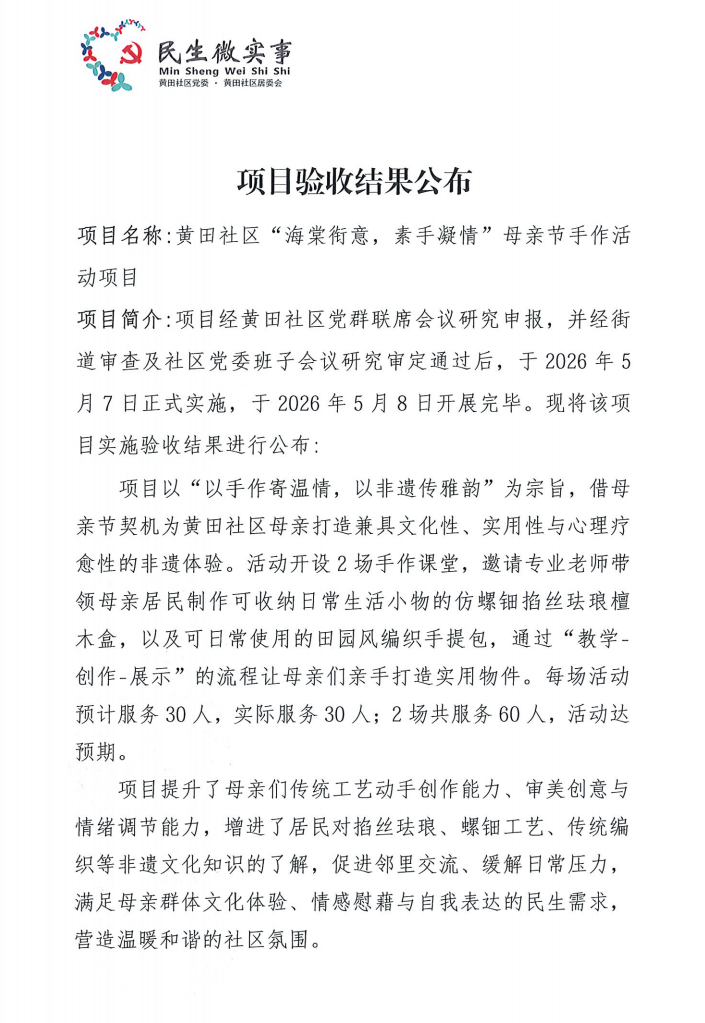 民生微实事
Min Sheng Wei Shi Shi
黄田社区党委 · 黄田社区居委会

项目验收结果公布

项目名称:黄田社区“海棠衔意，素手凝情”母亲节手作活动项目

项目简介:项目经黄田社区党群联席会议研究申报，并经街道审查及社区党委班子会议研究审定通过后，于2026年5月7日正式实施，于2026年5月8日开展完毕。现将该项目实施验收结果进行公布:

项目以“以手作寄温情，以非遗传雅韵”为宗旨，借母亲节契机为黄田社区母亲打造兼具文化性、实用性与心理疗愈性的非遗体验。活动开设2场手作课堂，邀请专业老师带领母亲居民制作可收纳日常生活小物的仿螺钿掐丝珐琅檀木盒，以及可日常使用的田园风编织手提包，通过“教学-创作-展示”的流程让母亲们亲手打造实用物件。每场活动预计服务30人，实际服务30人；2场共服务60人，活动达预期。

项目提升了母亲们传统工艺动手创作能力、审美创意与情绪调节能力，增进了居民对掐丝珐琅、螺钿工艺、传统编织等非遗文化知识的了解，促进邻里交流、缓解日常压力，满足母亲群体文化体验、情感慰藉与自我表达的民生需求，营造温暖和谐的社区氛围。